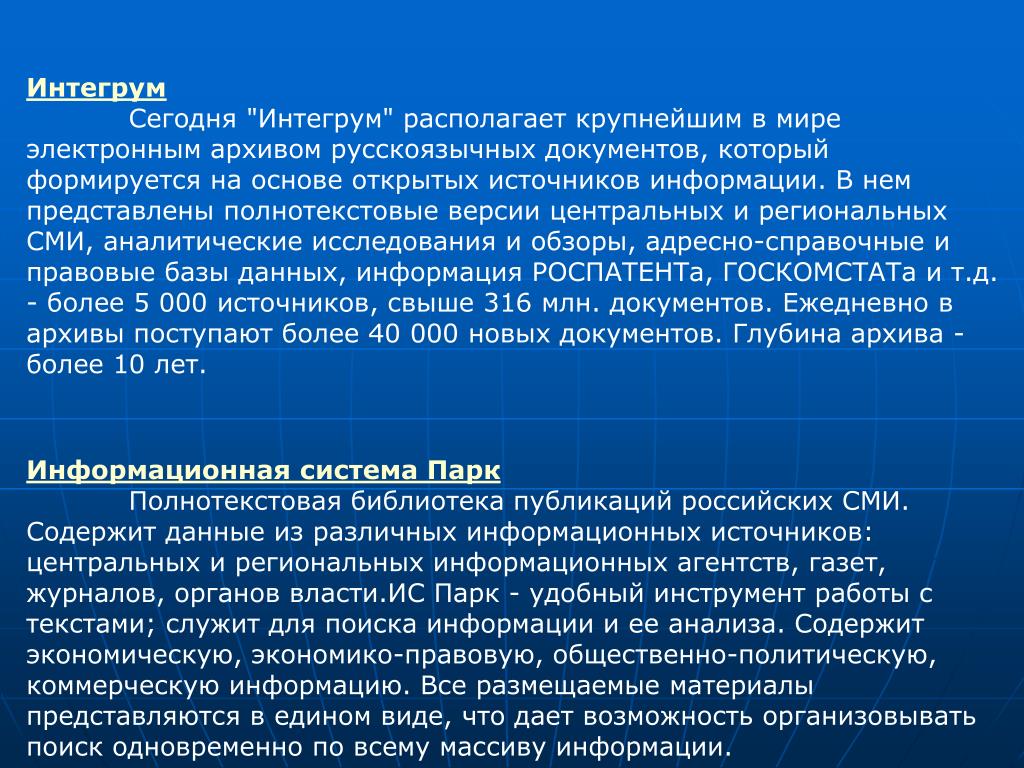 Интегрум

Сегодня "Интегрум" располагает крупнейшим в мире электронным архивом русскоязычных документов, который формируется на основе открытых источников информации. В нем представлены полнотекстовые версии центральных и региональных СМИ, аналитические исследования и обзоры, адресно-справочные и правовые базы данных, информация РОСПАТЕНТа, ГОСКОМСТАТа и т.д. - более 5 000 источников, свыше 316 млн. документов. Ежедневно в архивы поступают более 40 000 новых документов. Глубина архива - более 10 лет.

Информационная система Парк

Полнотекстовая библиотека публикаций российских СМИ. Содержит данные из различных информационных источников: центральных и региональных информационных агентств, газет, журналов, органов власти.ИС Парк - удобный инструмент работы с текстами; служит для поиска информации и ее анализа. Содержит экономическую, экономико-правовую, общественно-политическую, коммерческую информацию. Все размещаемые материалы представляются в едином виде, что дает возможность организовывать поиск одновременно по всему массиву информации.